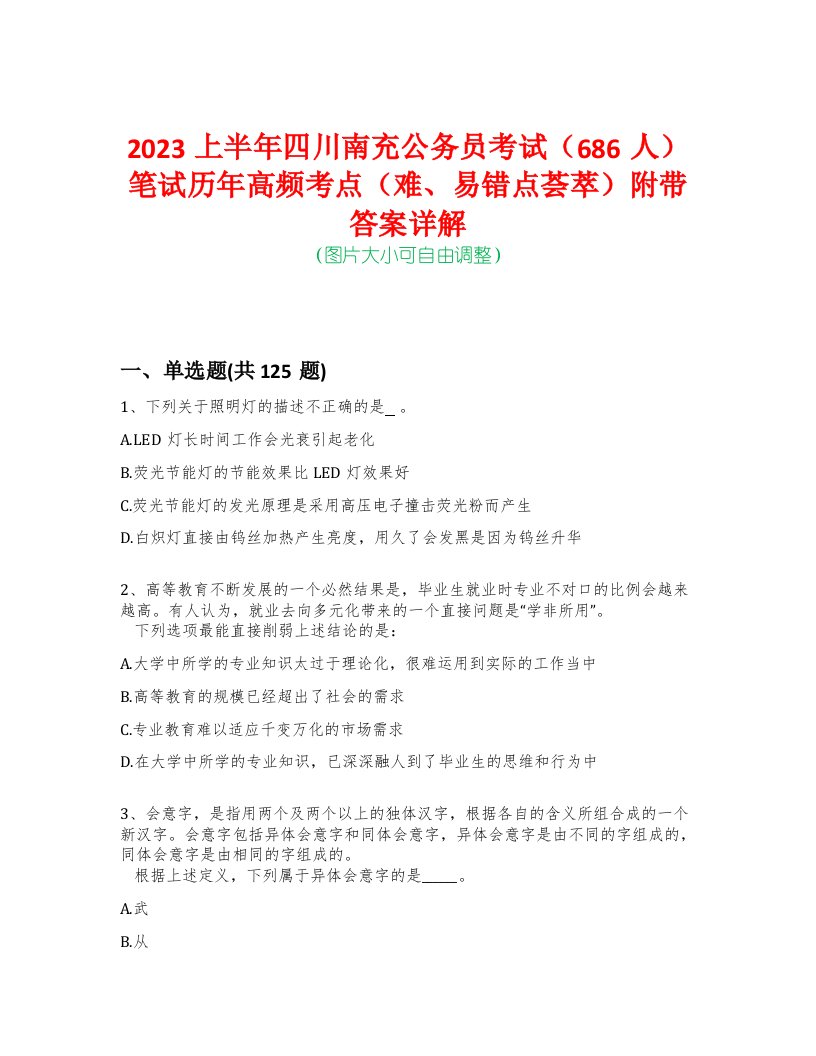 2023 上半年四川南充公务员考试（686 人）笔试历年高频考点（难、易错点荟萃）附带答案详解
（图片大小可自由调整）

一、单选题(共 125 题)

1、下列关于照明灯的描述不正确的是_ 。

A.LED 灯长时间工作会光衰引起老化

B.荧光节能灯的节能效果比 LED 灯效果好

C.荧光节能灯的发光原理是采用高压电子撞击荧光粉而产生

D.白炽灯直接由钨丝加热产生亮度，用久了会发黑是因为钨丝升华

2、高等教育不断发展的一个必然结果是，毕业生就业时专业不对口的比例会越来越高。有人认为，就业去向多元化带来的一个直接问题是“学非所用”。
下列选项最能直接削弱上述结论的是：

A.大学中所学的专业知识太过于理论化，很难运用到实际的工作当中

B.高等教育的规模已经超出了社会的需求

C.专业教育难以适应千变万化的市场需求

D.在大学中所学的专业知识，已深深融人到了毕业生的思维和行为中

3、会意字，是指用两个及两个以上的独体汉字，根据各自的含义所组合成的一个新汉字。会意字包括异体会意字和同体会意字，异体会意字是由不同的字组成的，同体会意字是由相同的字组成的。
根据上述定义，下列属于异体会意字的是_____。

A.武

B.从